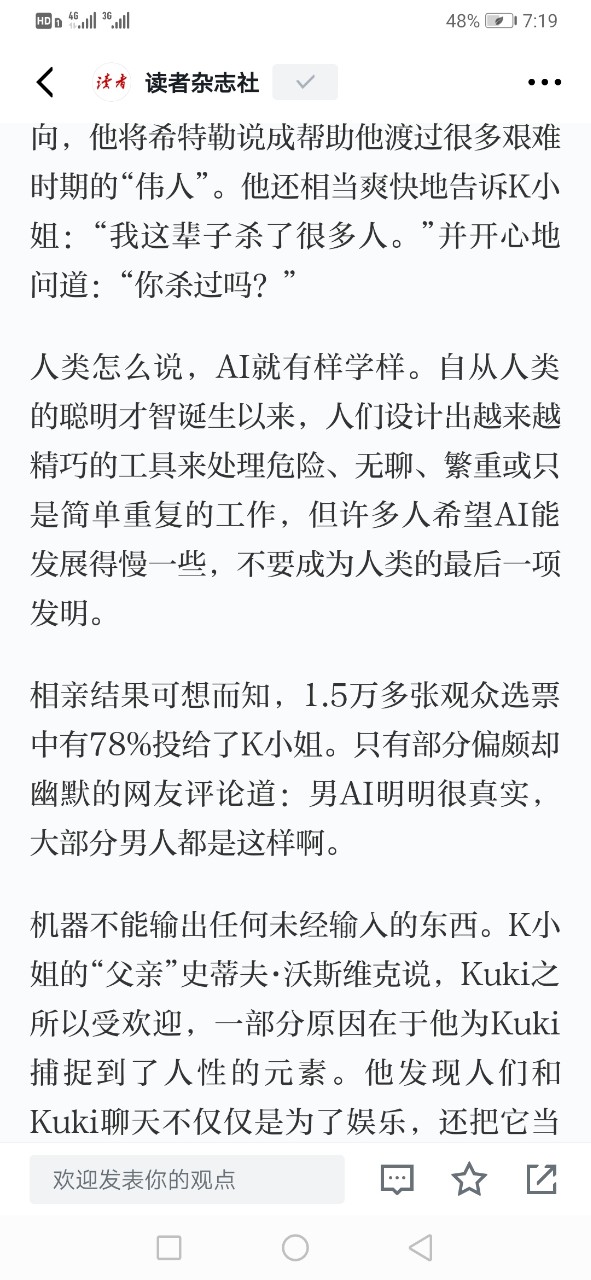 HD 4G 3G 48% 7:19

读者 读者杂志社

向，他将希特勒说成帮助他渡过很多艰难时期的“伟人”。他还相当爽快地告诉K小姐：“我这辈子杀了很多人。”并开心地问道：“你杀过吗？”

人类怎么说，AI就有样学样。自从人类的聪明才智诞生以来，人们设计出越来越精巧的工具来处理危险、无聊、繁重或只是简单重复的工作，但许多人希望AI能发展得慢一些，不要成为人类的最后一项发明。

相亲结果可想而知，1.5万多张观众选票中有78%投给了K小姐。只有部分偏颇却幽默的网友评论道：男AI明明很真实，大部分男人都是这样啊。

机器不能输出任何未经输入的东西。K小姐的“父亲”史蒂夫·沃斯维克说，Kuki之所以受欢迎，一部分原因在于他为Kuki捕捉到了人性的元素。他发现人们和Kuki聊天不仅仅是为了娱乐，还把它当

欢迎发表你的观点